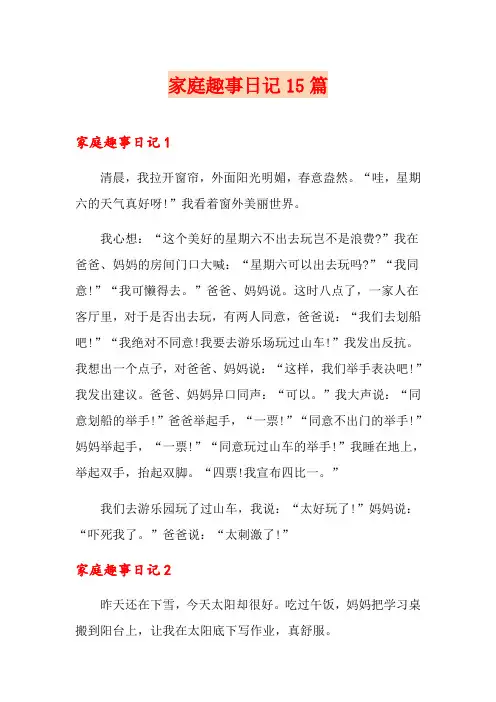 家庭趣事日记15篇

家庭趣事日记1

清晨，我拉开窗帘，外面阳光明媚，春意盎然。“哇，星期六的天气真好呀!”我看着窗外美丽世界。

我心想：“这个美好的星期六不出去玩岂不是浪费?”我在爸爸、妈妈的房间门口大喊：“星期六可以出去玩吗?”“我同意!”“我可懒得去。”爸爸、妈妈说。这时八点了，一家人在客厅里，对于是否出去玩，有两人同意，爸爸说：“我们去划船吧!”“我绝对不同意!我要去游乐场玩过山车!”我发出反抗。我想出一个点子，对爸爸、妈妈说：“这样，我们举手表决吧!”我发出建议。爸爸、妈妈异口同声：“可以。”我大声说：“同意划船的举手!”爸爸举起手，“一票!”“同意不出门的举手!”妈妈举起手，“一票!”“同意玩过山车的举手!”我睡在地上，举起双手，抬起双脚。“四票!我宣布四比一。”

我们去游乐园玩了过山车，我说：“太好玩了!”妈妈说：“吓死我了。”爸爸说：“太刺激了!”

家庭趣事日记2

昨天还在下雪，今天太阳却很好。吃过午饭，妈妈把学习桌搬到阳台上，让我在太阳底下写作业，真舒服。